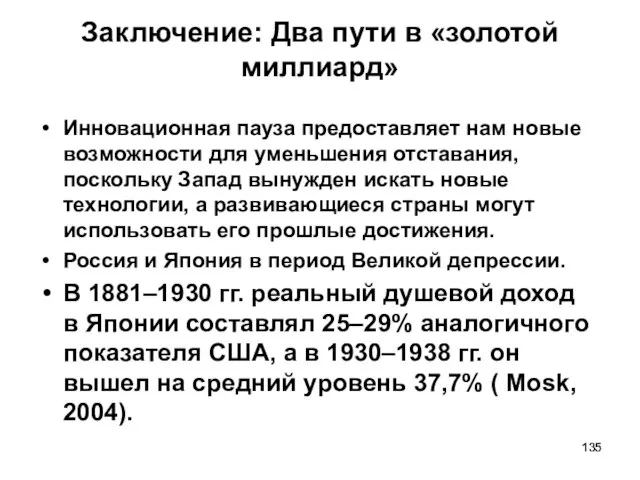 Заключение: Два пути в «золотой миллиард»

• Инновационная пауза предоставляет нам новые возможности для уменьшения отставания, поскольку Запад вынужден искать новые технологии, а развивающиеся страны могут использовать его прошлые достижения.
• Россия и Япония в период Великой депрессии.
• В 1881–1930 гг. реальный душевой доход в Японии составлял 25–29% аналогичного показателя США, а в 1930–1938 гг. он вышел на средний уровень 37,7% ( Mosk, 2004).

135